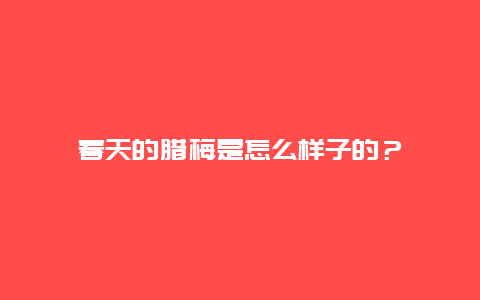 春天的腊梅是怎么样子的？